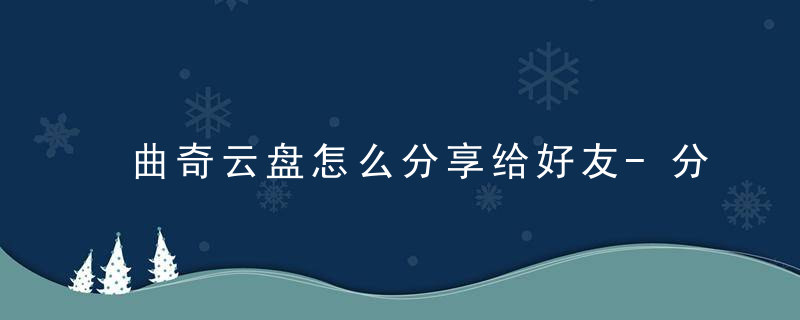 曲奇云盘怎么分享给好友-分